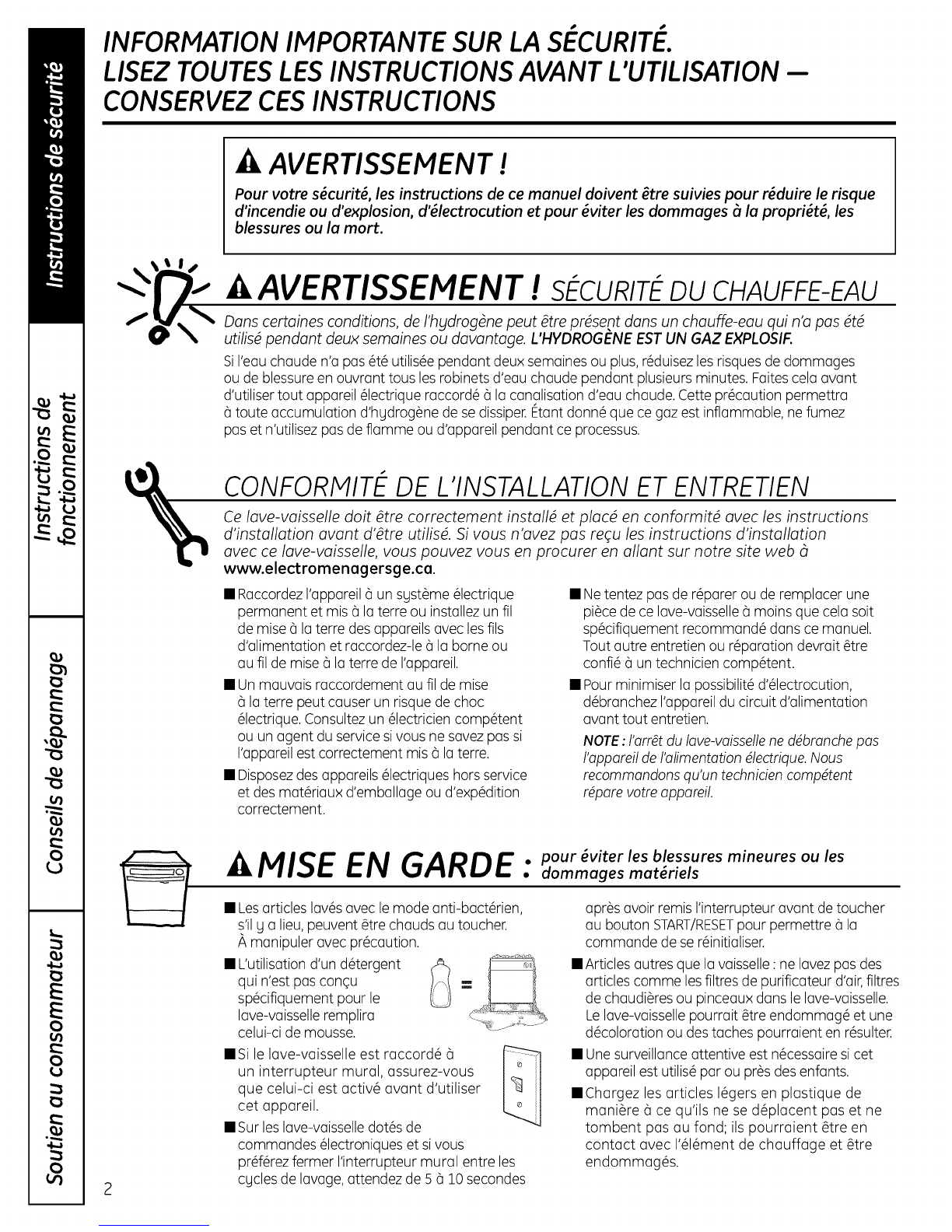 Instructions de sécurité

Instructions de fonctionnement

Conseils de dépannage

Soutien au consommateur

INFORMATION IMPORTANTE SUR LA SÉCURITÉ.
LISEZ TOUTES LES INSTRUCTIONS AVANT L'UTILISATION — CONSERVEZ CES INSTRUCTIONS

AVERTISSEMENT !

Pour votre sécurité, les instructions de ce manuel doivent être suivies pour réduire le risque d'incendie ou d'explosion, d'électrocution et pour éviter les dommages à la propriété, les blessures ou la mort.

AVERTISSEMENT ! SÉCURITÉ DU CHAUFFE-EAU

Dans certaines conditions, de l'hydrogène peut être présent dans un chauffe-eau qui n'a pas été utilisé pendant deux semaines ou davantage. L'HYDROGÈNE EST UN GAZ EXPLOSIF.

Si l'eau chaude n'a pas été utilisée pendant deux semaines ou plus, réduisez les risques de dommages ou de blessure en ouvrant tous les robinets d'eau chaude pendant plusieurs minutes. Faites cela avant d'utiliser tout appareil électrique raccordé à la canalisation d'eau chaude. Cette précaution permettra à toute accumulation d'hydrogène de se dissiper. Étant donné que ce gaz est inflammable, ne fumez pas et n'utilisez pas de flamme ou d'appareil pendant ce processus.

CONFORMITÉ DE L'INSTALLATION ET ENTRETIEN

Ce lave-vaisselle doit être correctement installé et placé en conformité avec les instructions d'installation avant d'être utilisé. Si vous n'avez pas reçu les instructions d'installation avec ce lave-vaisselle, vous pouvez vous en procurer en allant sur notre site web à www.electromenagersge.ca.

■ Raccordez l'appareil à un système électrique permanent et mis à la terre ou installez un fil de mise à la terre des appareils avec les fils d'alimentation et raccordez-le à la borne ou au fil de mise à la terre de l'appareil.

■ Un mauvais raccordement au fil de mise à la terre peut causer un risque de choc électrique. Consultez un électricien compétent ou un agent du service si vous ne savez pas si l'appareil est correctement mis à la terre.

■ Disposez des appareils électriques hors service et des matériaux d'emballage ou d'expédition correctement.

■ Ne tentez pas de réparer ou de remplacer une pièce de ce lave-vaisselle à moins que cela soit spécifiquement recommandé dans ce manuel. Tout autre entretien ou réparation devrait être confié à un technicien compétent.

■ Pour minimiser la possibilité d'électrocution, débranchez l'appareil du circuit d'alimentation avant tout entretien.

NOTE : l'arrêt du lave-vaisselle ne débranche pas l'appareil de l'alimentation électrique. Nous recommandons qu'un technicien compétent répare votre appareil.

MISE EN GARDE : pour éviter les blessures mineures ou les dommages matériels

■ Les articles lavés avec le mode anti-bactérien, s'il y a lieu, peuvent être chauds au toucher. À manipuler avec précaution.

■ L'utilisation d'un détergent qui n'est pas conçu spécifiquement pour le lave-vaisselle remplira celui-ci de mousse.

■ Si le lave-vaisselle est raccordé à un interrupteur mural, assurez-vous que celui-ci est activé avant d'utiliser cet appareil.

■ Sur les lave-vaisselle dotés de commandes électroniques et si vous préférez fermer l'interrupteur mural entre les cycles de lavage, attendez de 5 à 10 secondes après avoir remis l'interrupteur avant de toucher au bouton START/RESET pour permettre à la commande de se réinitialiser.

■ Articles autres que la vaisselle : ne lavez pas des articles comme les filtres de purificateur d'air, filtres de chaudières ou pinceaux dans le lave-vaisselle. Le lave-vaisselle pourrait être endommagé et une décoloration ou des taches pourraient en résulter.

■ Une surveillance attentive est nécessaire si cet appareil est utilisé par ou près des enfants.

■ Chargez les articles légers en plastique de manière à ce qu'ils ne se déplacent pas et ne tombent pas au fond; ils pourraient être en contact avec l'élément de chauffage et être endommagés.

2